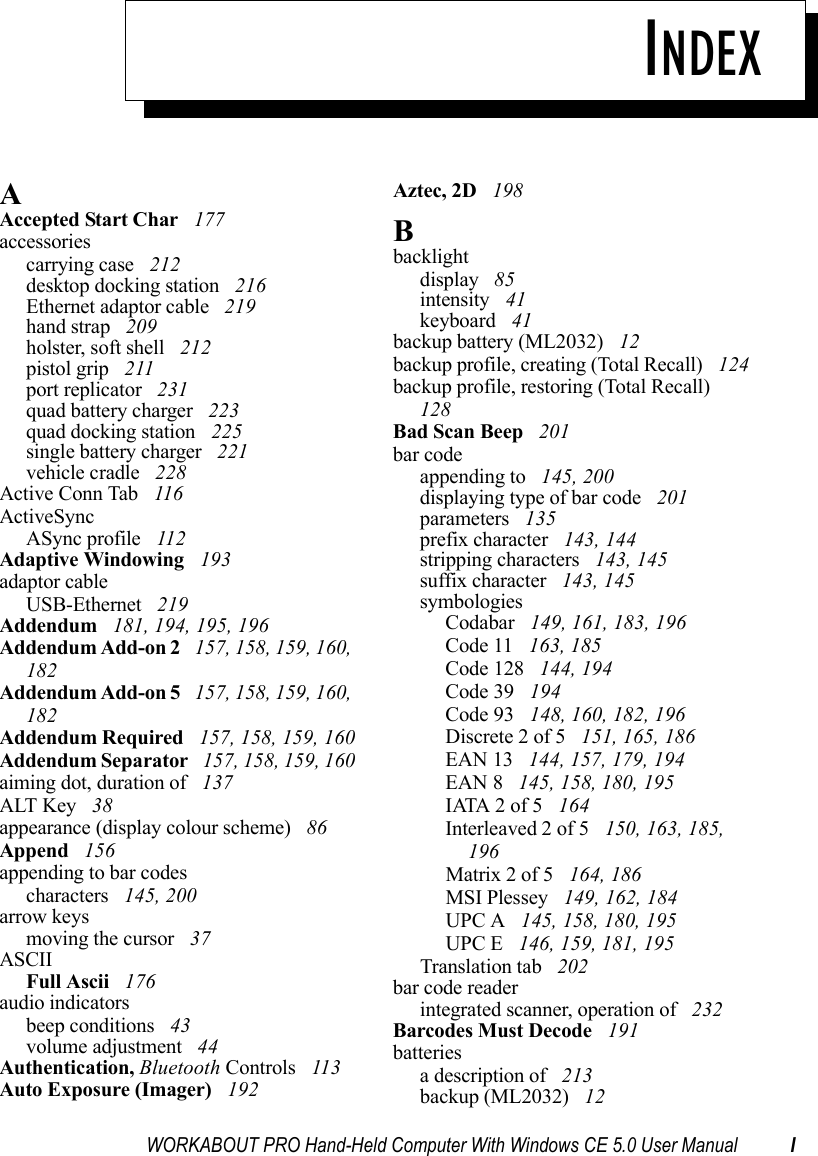 INDEX

A
Accepted Start Char 177
accessories
carrying case 212
desktop docking station 216
Ethernet adaptor cable 219
hand strap 209
holster, soft shell 212
pistol grip 211
port replicator 231
quad battery charger 223
quad docking station 225
single battery charger 221
vehicle cradle 228
Active Conn Tab 116
ActiveSync
ASync profile 112
Adaptive Windowing 193
adaptor cable
USB-Ethernet 219
Addendum 181, 194, 195, 196
Addendum Add-on 2 157, 158, 159, 160, 182
Addendum Add-on 5 157, 158, 159, 160, 182
Addendum Required 157, 158, 159, 160
Addendum Separator 157, 158, 159, 160
aiming dot, duration of 137
ALT Key 38
appearance (display colour scheme) 86
Append 156
appending to bar codes
characters 145, 200
arrow keys
moving the cursor 37
ASCII
Full Ascii 176
audio indicators
beep conditions 43
volume adjustment 44
Authentication, Bluetooth Controls 113
Auto Exposure (Imager) 192

Aztec, 2D 198
B
backlight
display 85
intensity 41
keyboard 41
backup battery (ML2032) 12
backup profile, creating (Total Recall) 124
backup profile, restoring (Total Recall) 128
Bad Scan Beep 201
bar code
appending to 145, 200
displaying type of bar code 201
parameters 135
prefix character 143, 144
stripping characters 143, 145
suffix character 143, 145
symbologies
Codabar 149, 161, 183, 196
Code 11 163, 185
Code 128 144, 194
Code 39 194
Code 93 148, 160, 182, 196
Discrete 2 of 5 151, 165, 186
EAN 13 144, 157, 179, 194
EAN 8 145, 158, 180, 195
IATA 2 of 5 164
Interleaved 2 of 5 150, 163, 185, 196
Matrix 2 of 5 164, 186
MSI Plessey 149, 162, 184
UPC A 145, 158, 180, 195
UPC E 146, 159, 181, 195
Translation tab 202
bar code reader
integrated scanner, operation of 232
Barcodes Must Decode 191
batteries
a description of 213
backup (ML2032) 12

WORKABOUT PRO Hand-Held Computer With Windows CE 5.0 User Manual I